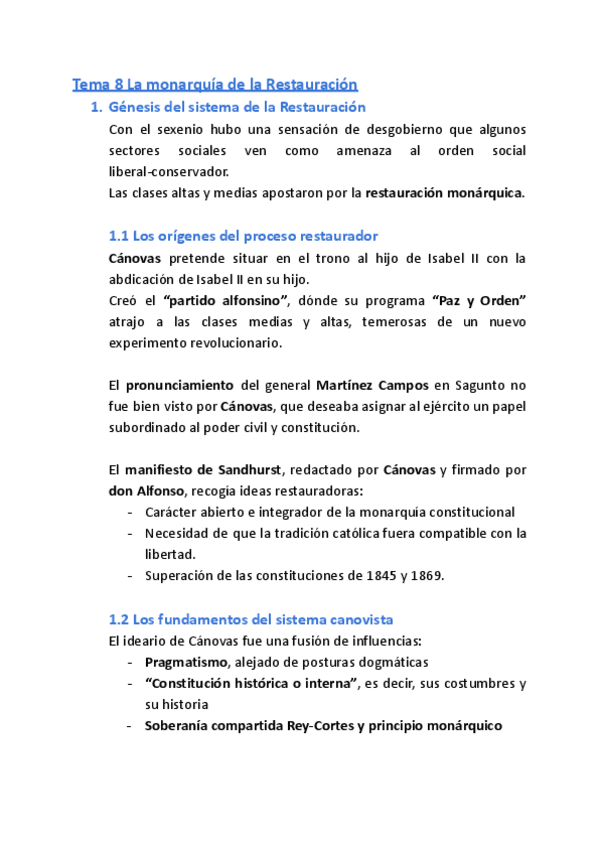 Tema 8 La monarquía de la Restauración

1. Génesis del sistema de la Restauración

Con el sexenio hubo una sensación de desgobierno que algunos sectores sociales ven como amenaza al orden social liberal-conservador.

Las clases altas y medias apostaron por la restauración monárquica.

1.1 Los orígenes del proceso restaurador

Cánovas pretende situar en el trono al hijo de Isabel II con la abdicación de Isabel II en su hijo.

Creó el "partido alfonsino", dónde su programa "Paz y Orden" atrajo a las clases medias y altas, temerosas de un nuevo experimento revolucionario.

El pronunciamiento del general Martínez Campos en Sagunto no fue bien visto por Cánovas, que deseaba asignar al ejército un papel subordinado al poder civil y constitución.

El manifiesto de Sandhurst, redactado por Cánovas y firmado por don Alfonso, recogía ideas restauradoras:
- Carácter abierto e integrador de la monarquía constitucional
- Necesidad de que la tradición católica fuera compatible con la libertad.
- Superación de las constituciones de 1845 y 1869.

1.2 Los fundamentos del sistema canovista

El ideario de Cánovas fue una fusión de influencias:
- Pragmatismo, alejado de posturas dogmáticas
- "Constitución histórica o interna", es decir, sus costumbres y su historia
- Soberanía compartida Rey-Cortes y principio monárquico